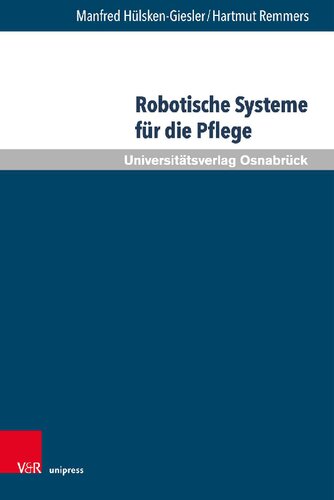 Manfred Hülsken-Giesler / Hartmut Remmers

Robotische Systeme für die Pflege

Universitätsverlag Osnabrück

V&R unipress